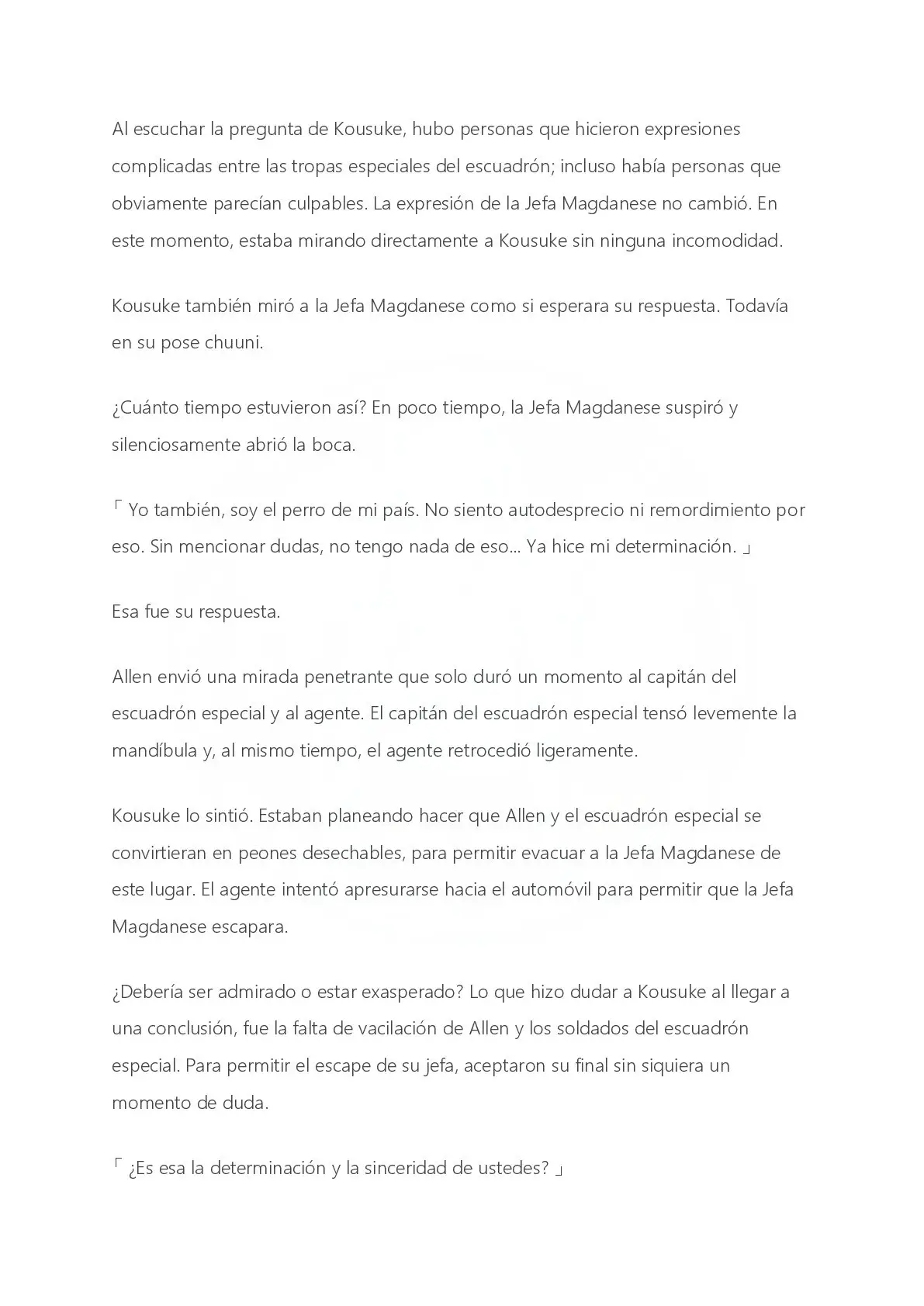 Al escuchar la pregunta de Kousuke, hubo personas que hicieron expresiones complicadas entre las tropas especiales del escuadrón; incluso había personas que obviamente parecían culpables. La expresión de la Jefa Magdanese no cambió. En este momento, estaba mirando directamente a Kousuke sin ninguna incomodidad.

Kousuke también miró a la Jefa Magdanese como si esperara su respuesta. Todavía en su pose chuuni.

¿Cuánto tiempo estuvieron así? En poco tiempo, la Jefa Magdanese suspiró y silenciosamente abrió la boca.

「 Yo también, soy el perro de mi país. No siento autodesprecio ni remordimiento por eso. Sin mencionar dudas, no tengo nada de eso... Ya hice mi determinación. 」

Esa fue su respuesta.

Allen envió una mirada penetrante que solo duró un momento al capitán del escuadrón especial y al agente. El capitán del escuadrón especial tensó levemente la mandíbula y, al mismo tiempo, el agente retrocedió ligeramente.

Kousuke lo sintió. Estaban planeando hacer que Allen y el escuadrón especial se convirtieran en peones desechables, para permitir evacuar a la Jefa Magdanese de este lugar. El agente intentó apresurarse hacia el automóvil para permitir que la Jefa Magdanese escapara.

¿Debería ser admirado o estar exasperado? Lo que hizo dudar a Kousuke al llegar a una conclusión, fue la falta de vacilación de Allen y los soldados del escuadrón especial. Para permitir el escape de su jefa, aceptaron su final sin siquiera un momento de duda.

「 ¿Es esa la determinación y la sinceridad de ustedes? 」